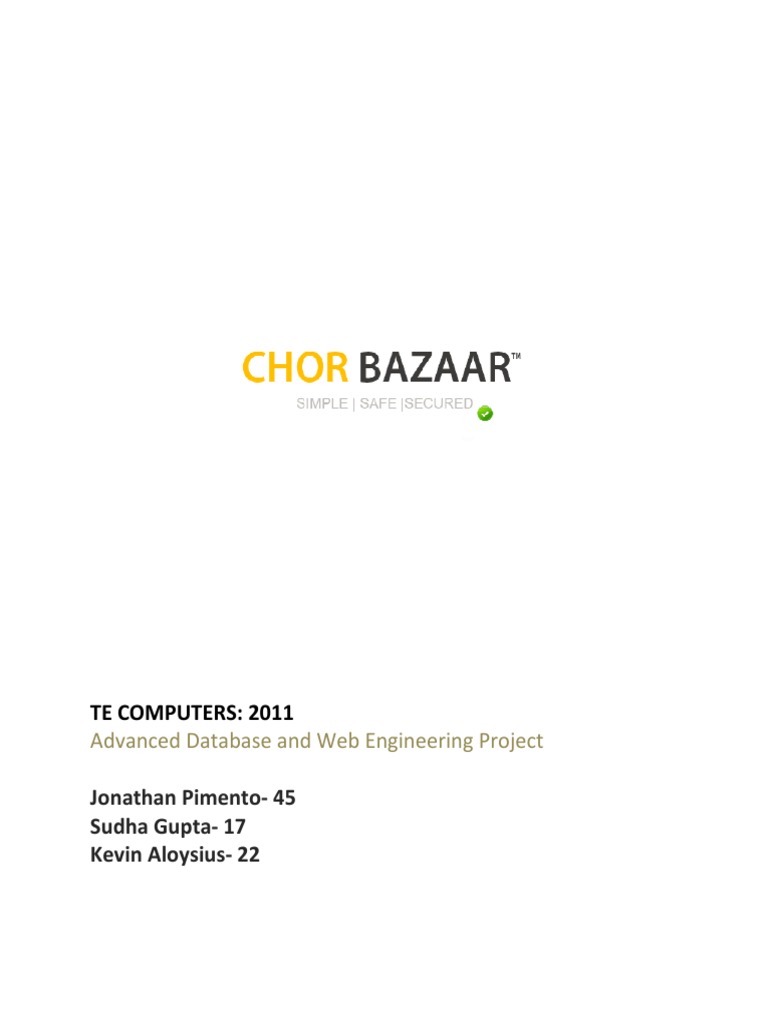 CHOR BAZAAR™
SIMPLE | SAFE |SECURED

TE COMPUTERS: 2011
Advanced Database and Web Engineering Project

Jonathan Pimento- 45
Sudha Gupta- 17
Kevin Aloysius- 22